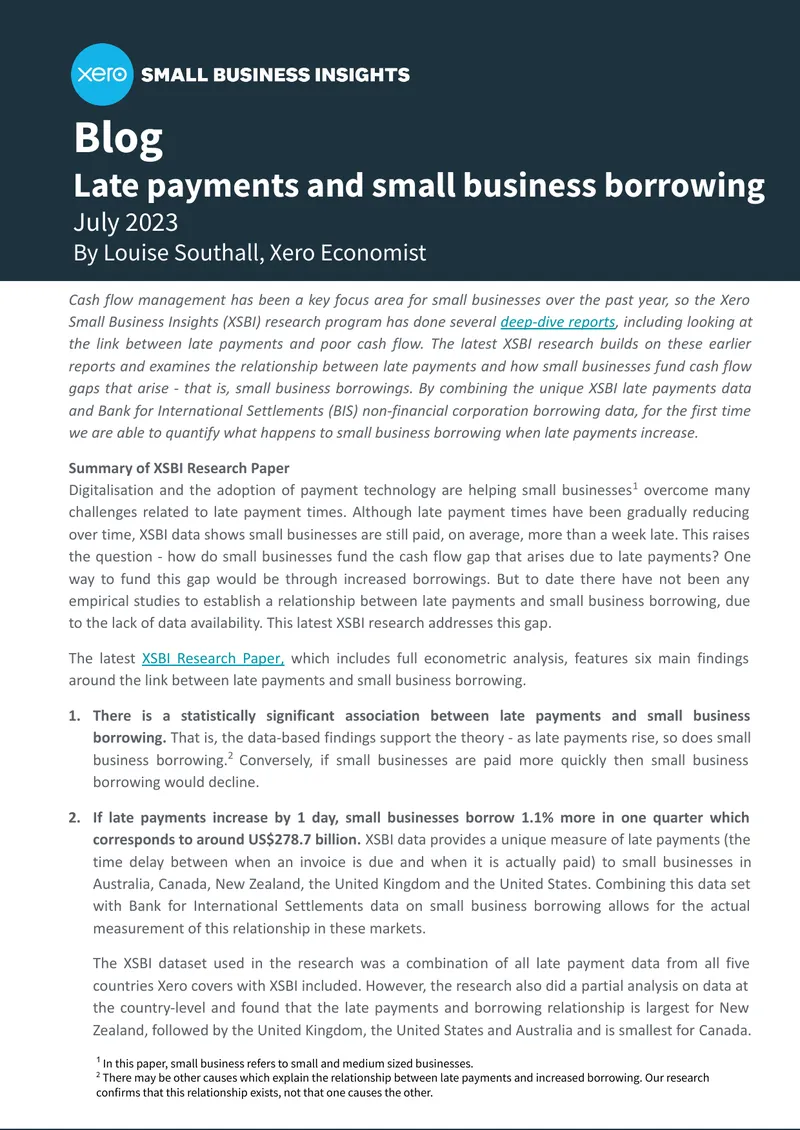 xero SMALL BUSINESS INSIGHTS

Blog

Late payments and small business borrowing

July 2023

By Louise Southall, Xero Economist

Cash flow management has been a key focus area for small businesses over the past year, so the Xero Small Business Insights (XSBI) research program has done several deep-dive reports, including looking at the link between late payments and poor cash flow. The latest XSBI research builds on these earlier reports and examines the relationship between late payments and how small businesses fund cash flow gaps that arise - that is, small business borrowings. By combining the unique XSBI late payments data and Bank for International Settlements (BIS) non-financial corporation borrowing data, for the first time we are able to quantify what happens to small business borrowing when late payments increase.

Summary of XSBI Research Paper

Digitalisation and the adoption of payment technology are helping small businesses$^{1}$ overcome many challenges related to late payment times. Although late payment times have been gradually reducing over time, XSBI data shows small businesses are still paid, on average, more than a week late. This raises the question - how do small businesses fund the cash flow gap that arises due to late payments? One way to fund this gap would be through increased borrowings. But to date there have not been any empirical studies to establish a relationship between late payments and small business borrowing, due to the lack of data availability. This latest XSBI research addresses this gap.

The latest XSBI Research Paper, which includes full econometric analysis, features six main findings around the link between late payments and small business borrowing.

1. There is a statistically significant association between late payments and small business borrowing. That is, the data-based findings support the theory - as late payments rise, so does small business borrowing.$^{2}$ Conversely, if small businesses are paid more quickly then small business borrowing would decline.

2. If late payments increase by 1 day, small businesses borrow 1.1% more in one quarter which corresponds to around US$278.7 billion. XSBI data provides a unique measure of late payments (the time delay between when an invoice is due and when it is actually paid) to small businesses in Australia, Canada, New Zealand, the United Kingdom and the United States. Combining this data set with Bank for International Settlements data on small business borrowing allows for the actual measurement of this relationship in these markets.

The XSBI dataset used in the research was a combination of all late payment data from all five countries Xero covers with XSBI included. However, the research also did a partial analysis on data at the country-level and found that the late payments and borrowing relationship is largest for New Zealand, followed by the United Kingdom, the United States and Australia and is smallest for Canada.

$^{1}$ In this paper, small business refers to small and medium sized businesses.
$^{2}$ There may be other causes which explain the relationship between late payments and increased borrowing. Our research confirms that this relationship exists, not that one causes the other.